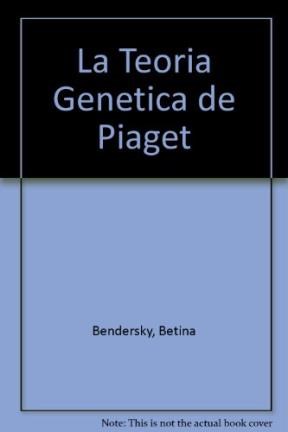 La Teoria Genetica de Piaget

Bendersky, Betina

Note: This is not the actual book cover